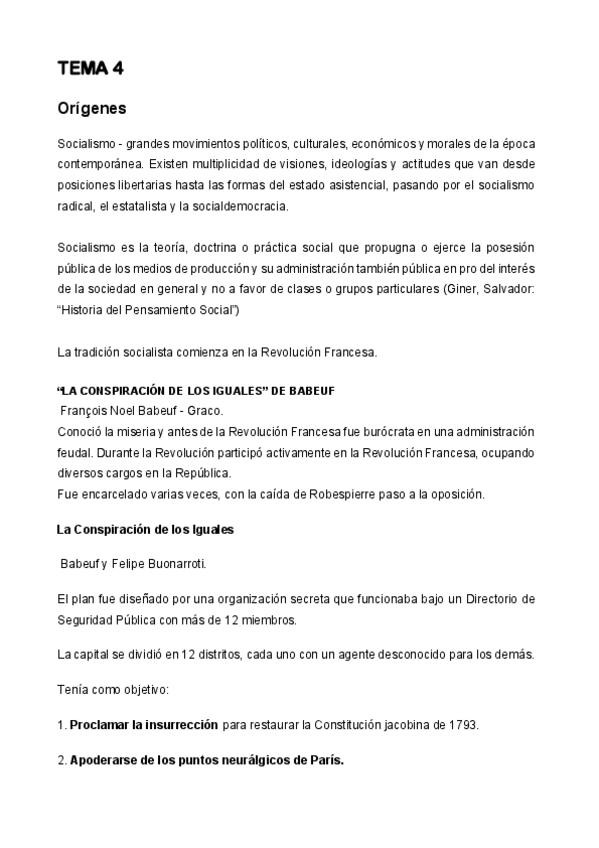 TEMA 4

Orígenes

Socialismo - grandes movimientos políticos, culturales, económicos y morales de la época contemporánea. Existen multiplicidad de visiones, ideologías y actitudes que van desde posiciones libertarias hasta las formas del estado asistencial, pasando por el socialismo radical, el estatalista y la socialdemocracia.

Socialismo es la teoría, doctrina o práctica social que propugna o ejerce la posesión pública de los medios de producción y su administración también pública en pro del interés de la sociedad en general y no a favor de clases o grupos particulares (Giner, Salvador: "Historia del Pensamiento Social")

La tradición socialista comienza en la Revolución Francesa.

"LA CONSPIRACIÓN DE LOS IGUALES" DE BABEUF
François Noel Babeuf - Graco.
Conoció la miseria y antes de la Revolución Francesa fue burócrata en una administración feudal. Durante la Revolución participó activamente en la Revolución Francesa, ocupando diversos cargos en la República.
Fue encarcelado varias veces, con la caída de Robespierre paso a la oposición.

La Conspiración de los Iguales

Babeuf y Felipe Buonarroti.

El plan fue diseñado por una organización secreta que funcionaba bajo un Directorio de Seguridad Pública con más de 12 miembros.

La capital se dividió en 12 distritos, cada uno con un agente desconocido para los demás.

Tenía como objetivo:

1. Proclamar la insurrección para restaurar la Constitución jacobina de 1793.

2. Apoderarse de los puntos neurálgicos de París.